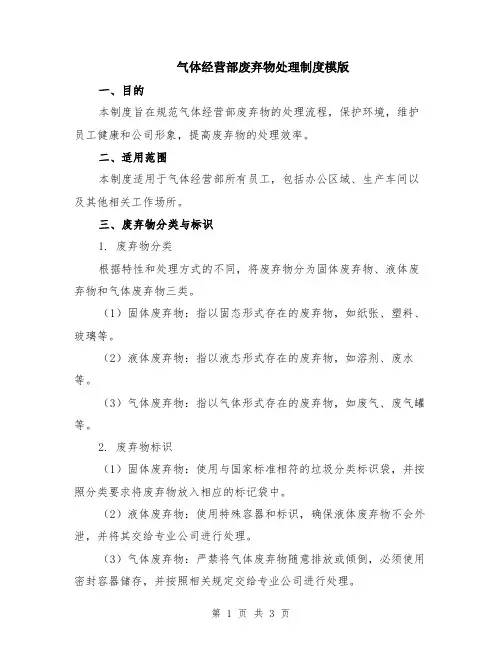 气体经营部废弃物处理制度模版

一、目的

本制度旨在规范气体经营部废弃物的处理流程，保护环境，维护员工健康和公司形象，提高废弃物的处理效率。

二、适用范围

本制度适用于气体经营部所有员工，包括办公区域、生产车间以及其他相关工作场所。

三、废弃物分类与标识

1. 废弃物分类

根据特性和处理方式的不同，将废弃物分为固体废弃物、液体废弃物和气体废弃物三类。

（1）固体废弃物：指以固态形式存在的废弃物，如纸张、塑料、玻璃等。

（2）液体废弃物：指以液态形式存在的废弃物，如溶剂、废水等。

（3）气体废弃物：指以气体形式存在的废弃物，如废气、废气罐等。

2. 废弃物标识

（1）固体废弃物：使用与国家标准相符的垃圾分类标识袋，并按照分类要求将废弃物放入相应的标记袋中。

（2）液体废弃物：使用特殊容器和标识，确保液体废弃物不会外泄，并将其交给专业公司进行处理。

（3）气体废弃物：严禁将气体废弃物随意排放或倾倒，必须使用密封容器储存，并按照相关规定交给专业公司进行处理。

第 1 页 共 3 页